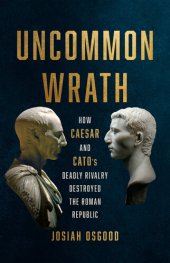 UNCOMMON WRATH

HOW CAESAR AND CATO's DEADLY RIVALRY DESTROYED THE ROMAN REPUBLIC

JOSIAH OSGOOD